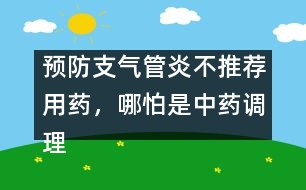 预防支气管炎不推荐用药，哪怕是中药调理